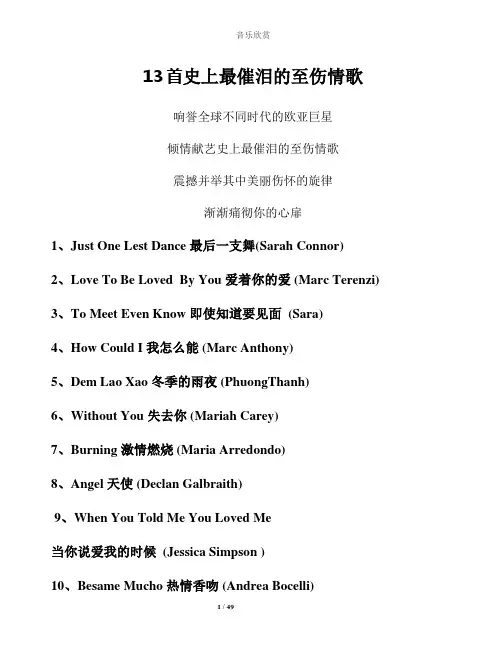 音乐欣赏

13首史上最催泪的至伤情歌

响誉全球不同时代的欧亚巨星

倾情献艺史上最催泪的至伤情歌

震撼并举其中美丽伤怀的旋律

渐渐痛彻你的心扉

1、Just One Lest Dance 最后一支舞(Sarah Connor)

2、Love To Be Loved By You 爱着你的爱 (Marc Terenzi)

3、To Meet Even Know 即使知道要见面 (Sara)

4、How Could I 我怎么能 (Marc Anthony)

5、Dem Lao Xao 冬季的雨夜 (PhuongThanh)

6、Without You 失去你 (Mariah Carey)

7、Burning 激情燃烧 (Maria Arredondo)

8、Angel 天使 (Declan Galbraith)

9、When You Told Me You Loved Me

当你说爱我的时候 (Jessica Simpson )

10、Besame Mucho 热情香吻 (Andrea Bocelli)

1 / 49